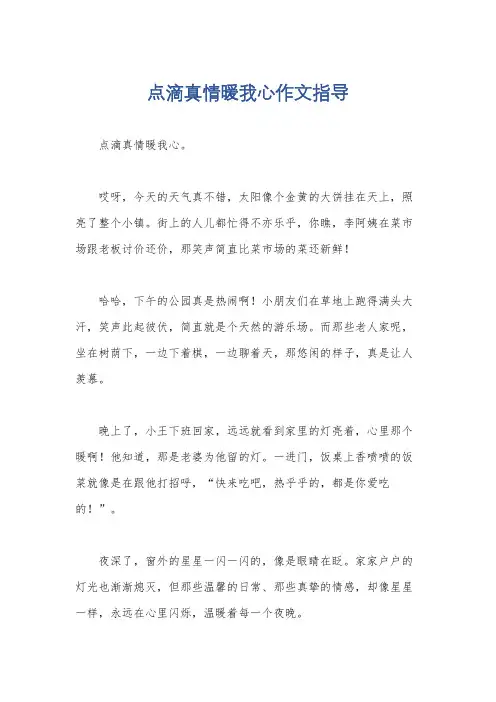 点滴真情暖我心作文指导

点滴真情暖我心。

哎呀，今天的天气真不错，太阳像个金黄的大饼挂在天上，照亮了整个小镇。街上的人儿都忙得不亦乐乎，你瞧，李阿姨在菜市场跟老板讨价还价，那笑声简直比菜市场的菜还新鲜！

哈哈，下午的公园真是热闹啊！小朋友们在草地上跑得满头大汗，笑声此起彼伏，简直就是个天然的游乐场。而那些老人家呢，坐在树荫下，一边下着棋，一边聊着天，那悠闲的样子，真是让人羡慕。

晚上了，小王下班回家，远远就看到家里的灯亮着，心里那个暖啊！他知道，那是老婆为他留的灯。一进门，饭桌上香喷喷的饭菜就像是在跟他打招呼，“快来吃吧，热乎乎的，都是你爱吃的！”。

夜深了，窗外的星星一闪一闪的，像是眼睛在眨。家家户户的灯光也渐渐熄灭，但那些温馨的日常、那些真挚的情感，却像星星一样，永远在心里闪烁，温暖着每一个夜晚。